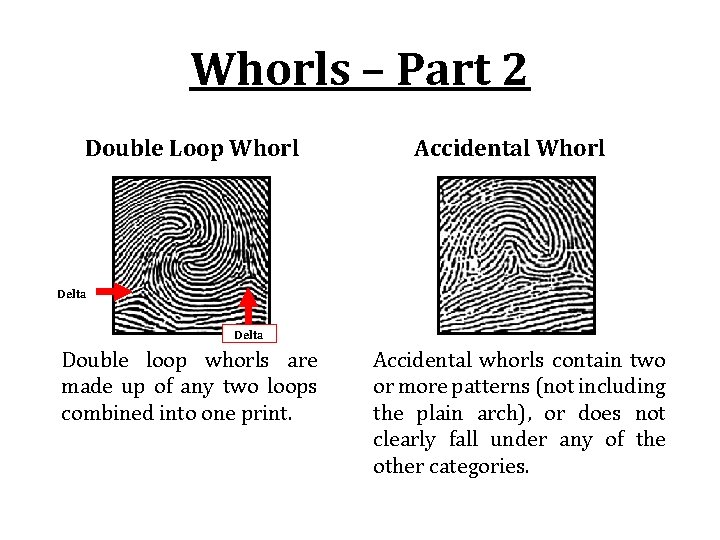 Whorls – Part 2

Double Loop Whorl

Delta

Delta

Double loop whorls are made up of any two loops combined into one print.

Accidental Whorl

Accidental whorls contain two or more patterns (not including the plain arch), or does not clearly fall under any of the other categories.